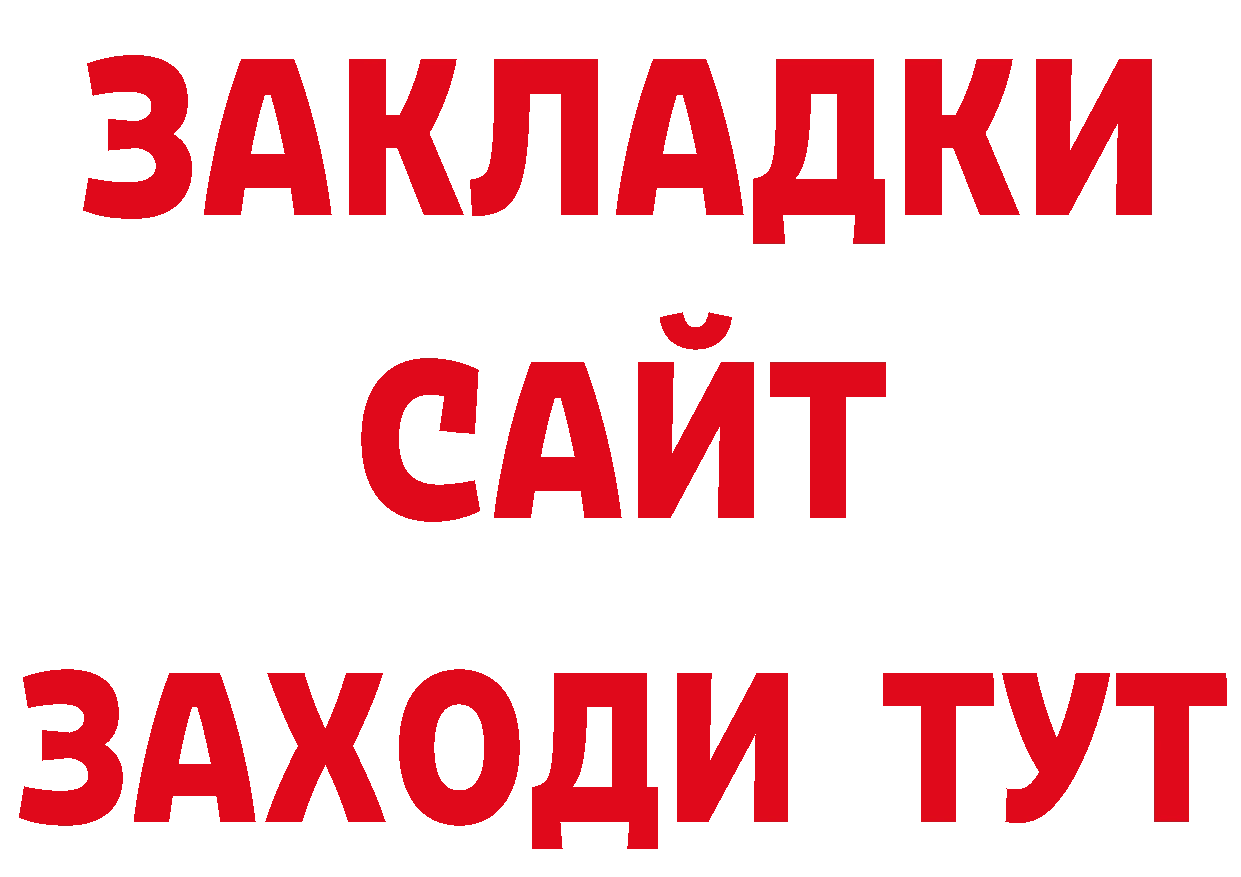 ЗАКЛАДКИ
САЙТ
ЗАХОДИ ТУТ